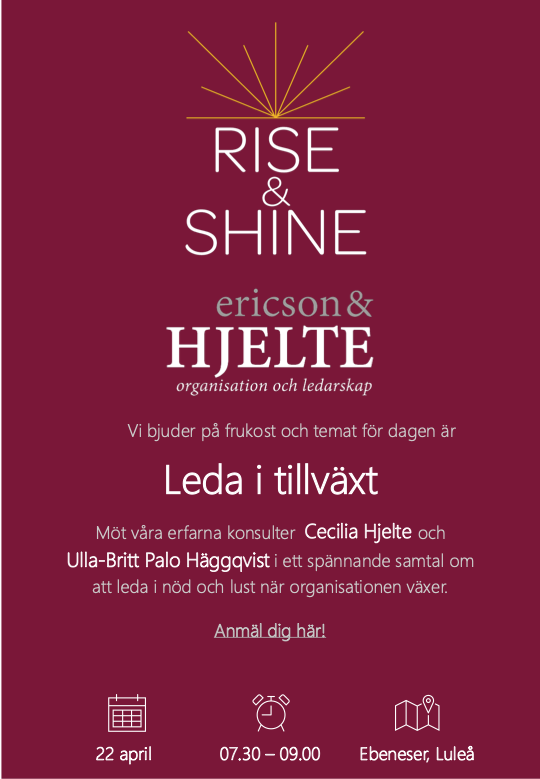 RISE
&
SHINE

ericson &
HJELTE
organisation och ledarskap

Vi bjuder på frukost och temat för dagen är

Leda i tillväxt

Möt våra erfarna konsulter Cecilia Hjelte och Ulla-Britt Palo Häggqvist i ett spännande samtal om att leda i nöd och lust när organisationen växer.

Anmäl dig här!

22 april

07.30 – 09.00

Ebeneser, Luleå